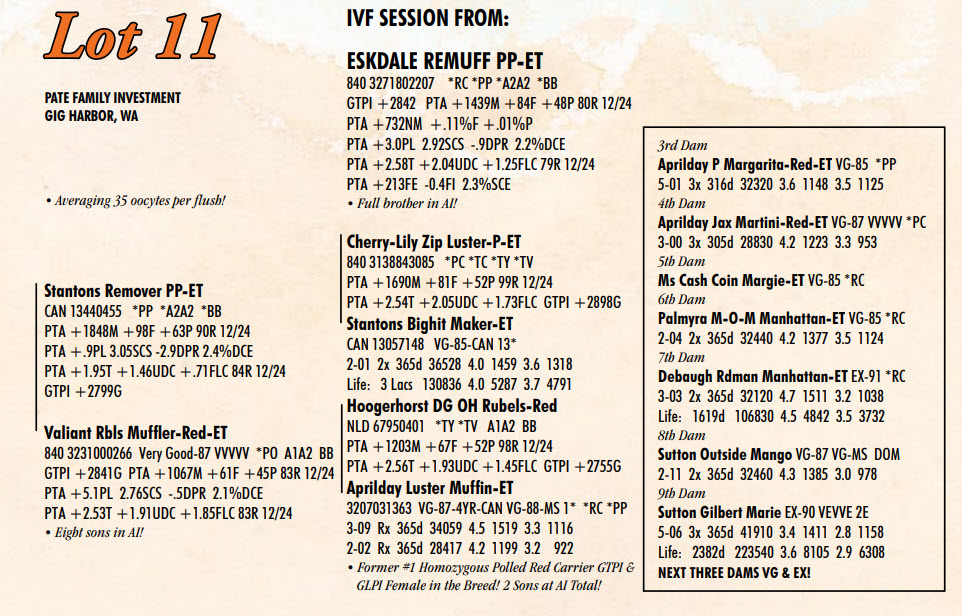 Lot 11

PATE FAMILY INVESTMENT
GIG HARBOR, WA

• Averaging 35 oocytes per flush!

Stantons Remover PP-ET
CAN 13440455 *PP *A2A2 *BB
PTA +1848M +98F +63P 90R 12/24
PTA +.9PL 3.05SCS -2.9DPR 2.4%DCE
PTA +1.95T +1.46UDC +.71FLC 84R 12/24
GTPI +2799G

Valiant Rbls Muffler-Red-ET
840 3231000266 Very Good-87 VVVVV *PO A1A2 BB
GTPI +2841G PTA +1067M +61F +45P 83R 12/24
PTA +5.1PL 2.76SCS -.5DPR 2.1%DCE
PTA +2.53T +1.91UDC +1.85FLC 83R 12/24
• Eight sons in AI!

IVF SESSION FROM:

ESKDALE REMUFF PP-ET
840 3271802207 *RC *PP *A2A2 *BB
GTPI +2842 PTA +1439M +84F +48P 80R 12/24
PTA +732NM +.11%F +.01%P
PTA +3.0PL 2.92SCS -.9DPR 2.2%DCE
PTA +2.58T +2.04UDC +1.25FLC 79R 12/24
PTA +213FE -0.4FI 2.3%SCE
• Full brother in AI!

Cherry-Lily Zip Luster-P-ET
840 3138843085 *PC *TC *TY *TV
PTA +1690M +81F +52P 99R 12/24
PTA +2.54T +2.05UDC +1.73FLC GTPI +2898G
Stantons Bighit Maker-ET
CAN 13057148 VG-85-CAN 13*
2-01 2x 365d 36528 4.0 1459 3.6 1318
Life: 3 Lacs 130836 4.0 5287 3.7 4791
Hoogerhorst DG OH Rubels-Red
NLD 67950401 *TY *TV A1A2 BB
PTA +1203M +67F +52P 98R 12/24
PTA +2.56T +1.93UDC +1.45FLC GTPI +2755G
Aprilday Luster Muffin-ET
3207031363 VG-87-4YR-CAN VG-88-MS 1* *RC *PP
3-09 Rx 365d 34059 4.5 1519 3.3 1116
2-02 Rx 365d 28417 4.2 1199 3.2 922
• Former #1 Homozygous Polled Red Carrier GTPI & GLPI Female in the Breed! 2 Sons at AI Total!

3rd Dam
Aprilday P Margarita-Red-ET VG-85 *PP
5-01 3x 316d 32320 3.6 1148 3.5 1125
4th Dam
Aprilday Jax Martini-Red-ET VG-87 VVVVV *PC
3-00 3x 305d 28830 4.2 1223 3.3 953
5th Dam
Ms Cash Coin Margie-ET VG-85 *RC
6th Dam
Palmyra M-O-M Manhattan-ET VG-85 *RC
2-04 2x 365d 32440 4.2 1377 3.5 1124
7th Dam
Debaugh Rdman Manhattan-ET EX-91 *RC
3-03 2x 365d 32120 4.7 1511 3.2 1038
Life: 1619d 106830 4.5 4842 3.5 3732
8th Dam
Sutton Outside Mango VG-87 VG-MS DOM
2-11 2x 365d 32460 4.3 1385 3.0 978
9th Dam
Sutton Gilbert Marie EX-90 VEVVE 2E
5-06 3x 365d 41910 3.4 1411 2.8 1158
Life: 2382d 223540 3.6 8105 2.9 6308
NEXT THREE DAMS VG & EX!